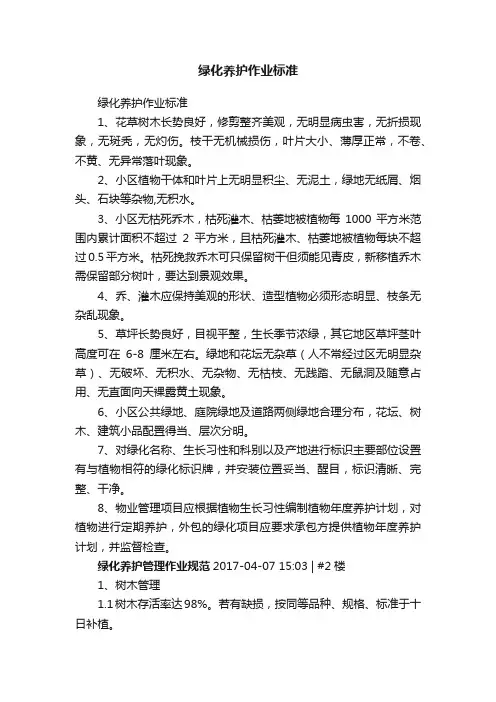 绿化养护作业标准

绿化养护作业标准

1、花草树木长势良好，修剪整齐美观，无明显病虫害，无折损现象，无斑秃，无灼伤。枝干无机械损伤，叶片大小、薄厚正常，不卷、不黄、无异常落叶现象。

2、小区植物干体和叶片上无明显积尘、无泥土，绿地无纸屑、烟头、石块等杂物,无积水。

3、小区无枯死乔木，枯死灌木、枯萎地被植物每 1000 平方米范围内累计面积不超过 2 平方米，且枯死灌木、枯萎地被植物每块不超过 0.5 平方米。枯死挽救乔木可只保留树干但须能见青皮，新移植乔木需保留部分树叶，要达到景观效果。

4、乔、灌木应保持美观的形状、造型植物必须形态明显、枝条无杂乱现象。

5、草坪长势良好，目视平整，生长季节浓绿，其它地区草坪茎叶高度可在 6-8 厘米左右。绿地和花坛无杂草（人不常经过区无明显杂草）、无破坏、无积水、无杂物、无枯枝、无践踏、无鼠洞及随意占用、无直面向天裸露黄土现象。

6、小区公共绿地、庭院绿地及道路两侧绿地合理分布，花坛、树木、建筑小品配置得当、层次分明。

7、对绿化名称、生长习性和科别以及产地进行标识主要部位设置有与植物相符的绿化标识牌，并安装位置妥当、醒目，标识清晰、完整、干净。

8、物业管理项目应根据植物生长习性编制植物年度养护计划，对植物进行定期养护，外包的绿化项目应要求承包方提供植物年度养护计划，并监督检查。

绿化养护管理作业规范 2017-04-07 15:03 | #2 楼

1、树木管理

1.1 树木存活率达 98%。若有缺损，按同等品种、规格、标准于十日补植。